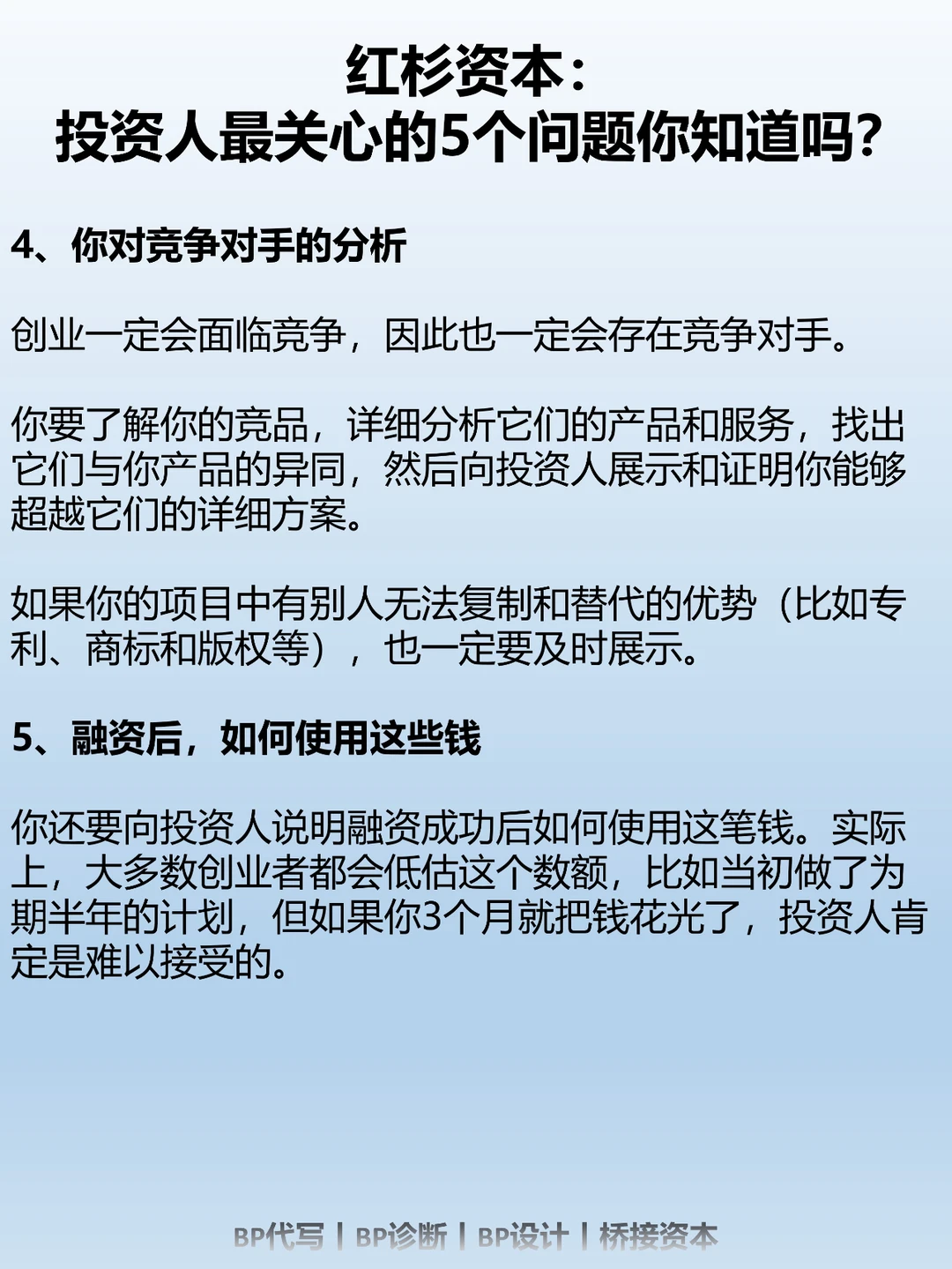 红杉资本：
投资人最关心的5个问题你知道吗？

4、你对竞争对手的分析

创业一定会面临竞争，因此也一定会存在竞争对手。

你要了解你的竞品，详细分析它们的产品和服务，找出它们与你产品的异同，然后向投资人展示和证明你能够超越它们的详细方案。

如果你的项目中有别人无法复制和替代的优势（比如专利、商标和版权等），也一定要及时展示。

5、融资后，如何使用这些钱

你还要向投资人说明融资成功后如何使用这笔钱。实际上，大多数创业者都会低估这个数额，比如当初做了为期半年的计划，但如果你3个月就把钱花光了，投资人肯定是难以接受的。

BP代写 | BP诊断 | BP设计 | 桥接资本